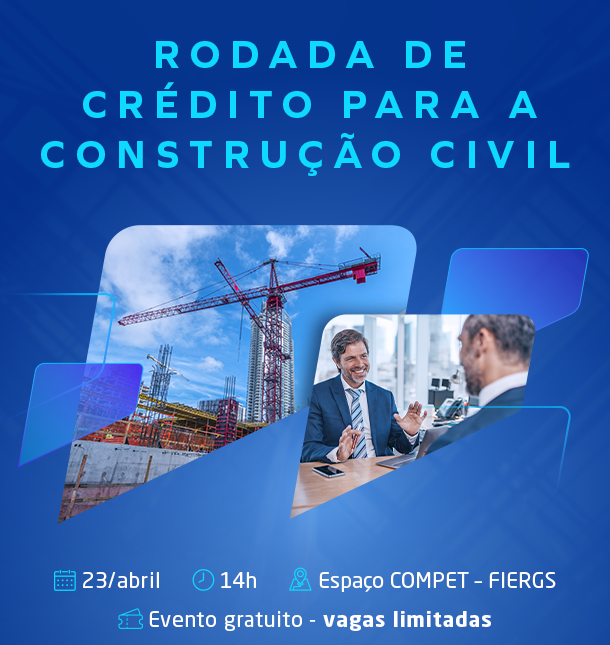 RODADA DE
CRÉDITO PARA A
CONSTRUÇÃO CIVIL

23/abril 14h Espaço COMPET - FIERGS

Evento gratuito - vagas limitadas